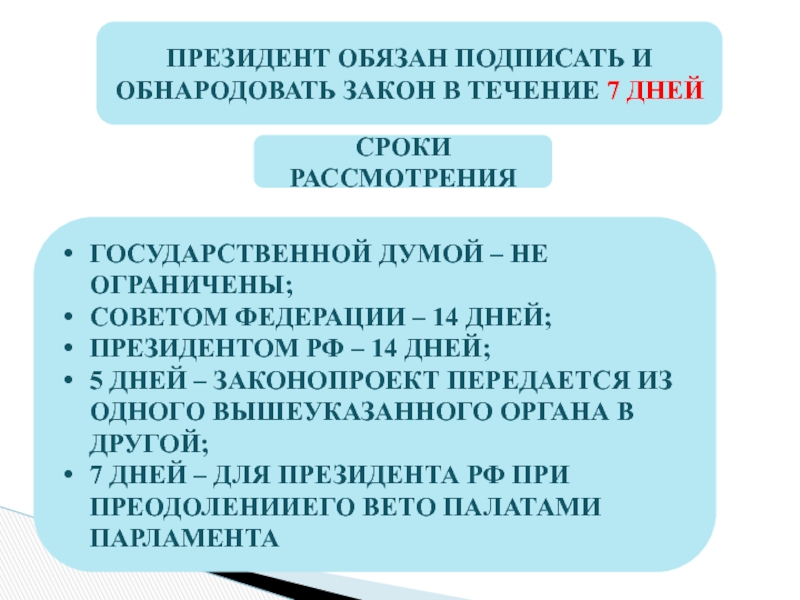 ПРЕЗИДЕНТ ОБЯЗАН ПОДПИСАТЬ И ОБНАРОДОВАТЬ ЗАКОН В ТЕЧЕНИЕ 7 ДНЕЙ

СРОКИ РАССМОТРЕНИЯ

• ГОСУДАРСТВЕННОЙ ДУМОЙ – НЕ ОГРАНИЧЕНЫ;
• СОВЕТОМ ФЕДЕРАЦИИ – 14 ДНЕЙ;
• ПРЕЗИДЕНТОМ РФ – 14 ДНЕЙ;
• 5 ДНЕЙ – ЗАКОНОПРОЕКТ ПЕРЕДАЕТСЯ ИЗ ОДНОГО ВЫШЕУКАЗАННОГО ОРГАНА В ДРУГОЙ;
• 7 ДНЕЙ – ДЛЯ ПРЕЗИДЕНТА РФ ПРИ ПРЕОДОЛЕНИИЕГО ВЕТО ПАЛАТАМИ ПАРЛАМЕНТА